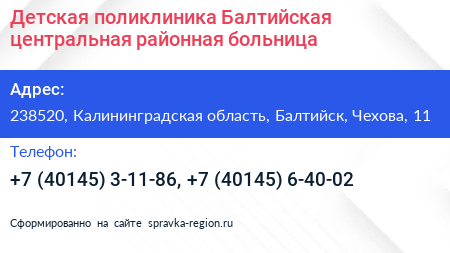 Детская поликлиника Балтийская центральная районная больница

Адрес:

238520, Калининградская область, Балтийск, Чехова, 11

Телефон:

+7 (40145) 3-11-86, +7 (40145) 6-40-02

Сформированно на сайте spravka-region.ru